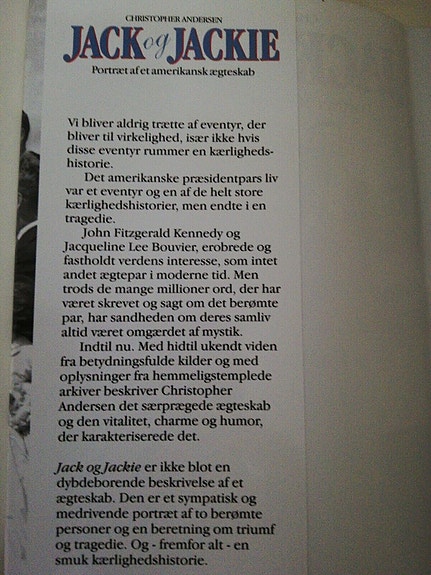 CHRISTOPHER ANDERSEN

JACK og JACKIE

Portræt af et amerikansk ægteskab

Vi bliver aldrig trætte af eventyr, der bliver til virkelighed, især ikke hvis disse eventyr rummer en kærlighedshistorie.

Det amerikanske præsidentpars liv var et eventyr og en af de helt store kærlighedshistorier, men endte i en tragedie.

John Fitzgerald Kennedy og Jacqueline Lee Bouvier, erobrede og fastholdt verdens interesse, som intet andet ægtepar i moderne tid. Men trods de mange millioner ord, der har været skrevet og sagt om det berømte par, har sandheden om deres samliv altid været omgærdet af mystik.

Indtil nu. Med hidtil ukendt viden fra betydningsfulde kilder og med oplysninger fra hemmeligstemplede arkiver beskriver Christopher Andersen det særprægede ægteskab og den vitalitet, charme og humor, der karakteriserede det.

Jack og Jackie er ikke blot en dybdeborende beskrivelse af et ægteskab. Den er et sympatisk og medrivende portræt af to berømte personer og en beretning om triumf og tragedie. Og - fremfor alt - en smuk kærlighedshistorie.